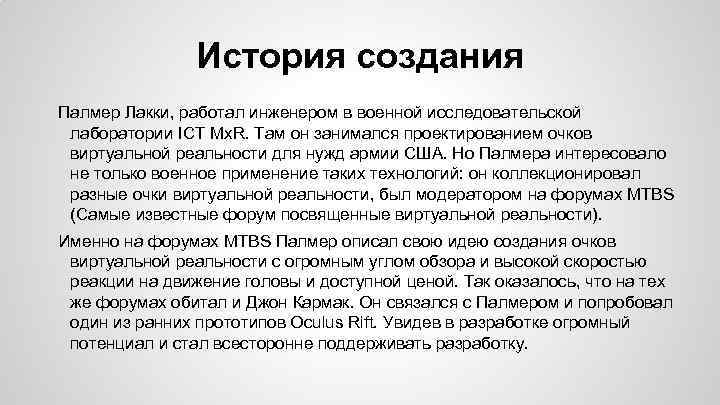 История создания

Палмер Лакки, работал инженером в военной исследовательской лаборатории ICT MxR. Там он занимался проектированием очков виртуальной реальности для нужд армии США. Но Палмера интересовало не только военное применение таких технологий: он коллекционировал разные очки виртуальной реальности, был модератором на форумах MTBS (Самые известные форум посвященные виртуальной реальности).

Именно на форумах MTBS Палмер описал свою идею создания очков виртуальной реальности с огромным углом обзора и высокой скоростью реакции на движение головы и доступной ценой. Так оказалось, что на тех же форумах обитал и Джон Кармак. Он связался с Палмером и попробовал один из ранних прототипов Oculus Rift. Увидев в разработке огромный потенциал и стал всесторонне поддерживать разработку.